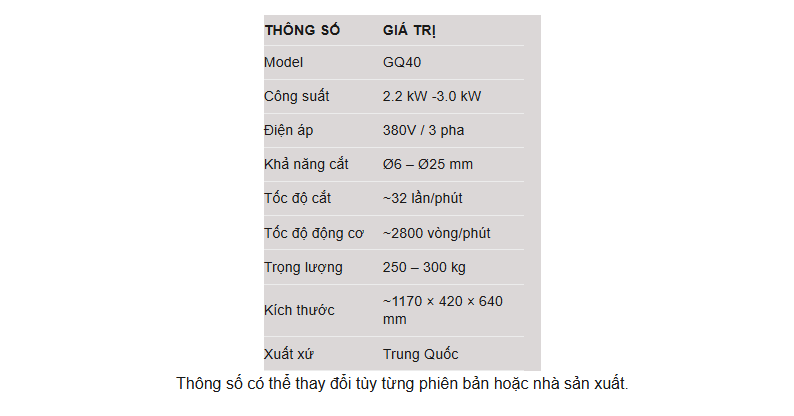 | THÔNG SỐ | GIÁ TRỊ |
|---|---|
| Model | GQ40 |
| Công suất | 2.2 kW -3.0 kW |
| Điện áp | 380V / 3 pha |
| Khả năng cắt | Ø6 – Ø25 mm |
| Tốc độ cắt | ~32 lần/phút |
| Tốc độ động cơ | ~2800 vòng/phút |
| Trọng lượng | 250 – 300 kg |
| Kích thước | ~1170 × 420 × 640 mm |
| Xuất xứ | Trung Quốc |

Thông số có thể thay đổi tùy từng phiên bản hoặc nhà sản xuất.